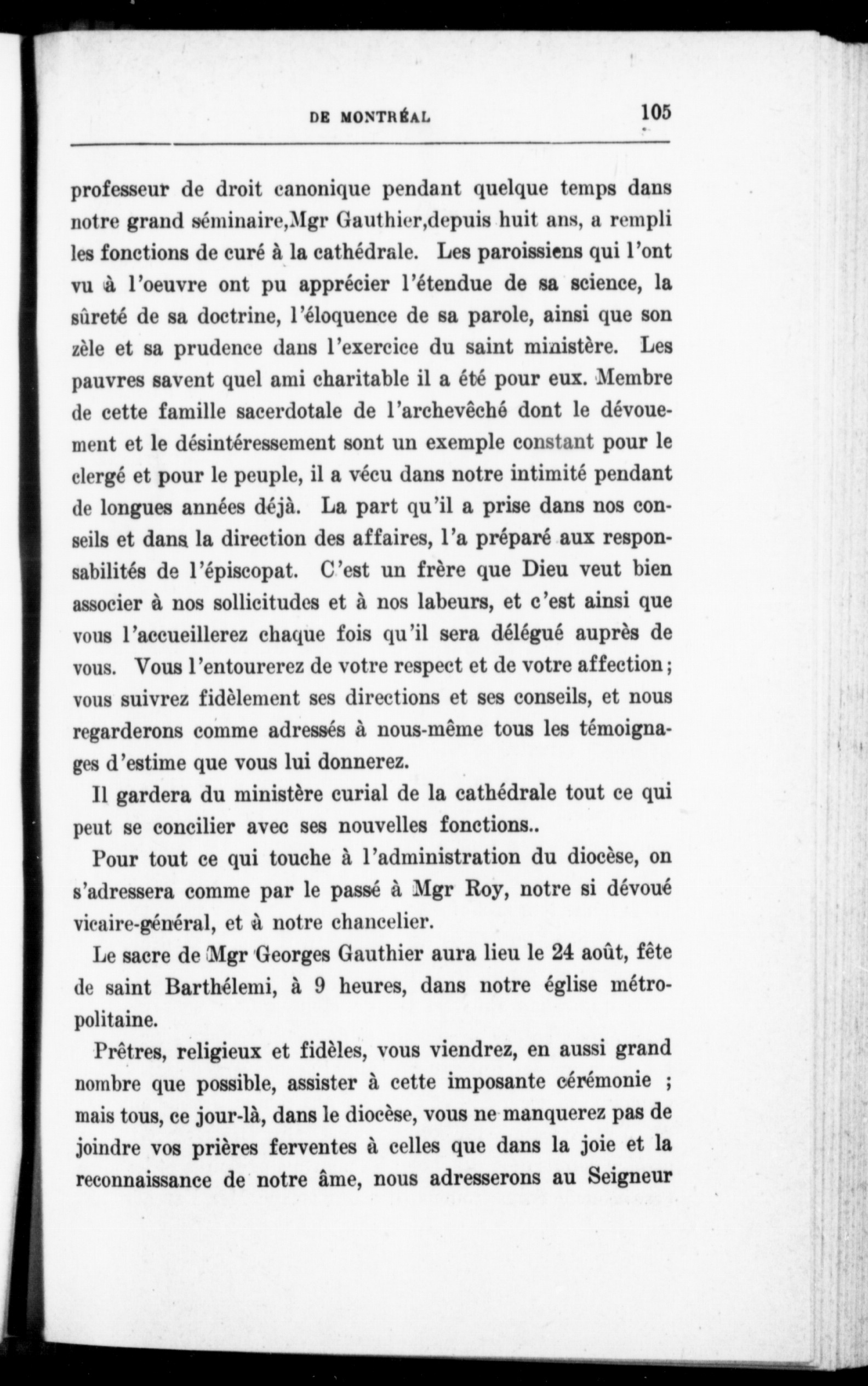 DE MONTRÉAL 105

professeur de droit canonique pendant quelque temps dans notre grand séminaire,Mgr Gauthier,depuis huit ans, a rempli les fonctions de curé à la cathédrale. Les paroissiens qui l'ont vu à l'oeuvre ont pu apprécier l'étendue de sa science, la sûreté de sa doctrine, l'éloquence de sa parole, ainsi que son zèle et sa prudence dans l'exercice du saint ministère. Les pauvres savent quel ami charitable il a été pour eux. Membre de cette famille sacerdotale de l'archevêché dont le dévouement et le désintéressement sont un exemple constant pour le clergé et pour le peuple, il a vécu dans notre intimité pendant de longues années déjà. La part qu'il a prise dans nos conseils et dans la direction des affaires, l'a préparé aux responsabilités de l'épiscopat. C'est un frère que Dieu veut bien associer à nos sollicitudes et à nos labeurs, et c'est ainsi que vous l'accueillerez chaque fois qu'il sera délégué auprès de vous. Vous l'entourerez de votre respect et de votre affection; vous suivrez fidèlement ses directions et ses conseils, et nous regarderons comme adressés à nous-même tous les témoignages d'estime que vous lui donnerez.

Il gardera du ministère curial de la cathédrale tout ce qui peut se concilier avec ses nouvelles fonctions..

Pour tout ce qui touche à l'administration du diocèse, on s'adressera comme par le passé à Mgr Roy, notre si dévoué vicaire-général, et à notre chancelier.

Le sacre de Mgr Georges Gauthier aura lieu le 24 août, fête de saint Barthélemi, à 9 heures, dans notre église métropolitaine.

Prêtres, religieux et fidèles, vous viendrez, en aussi grand nombre que possible, assister à cette imposante cérémonie ; mais tous, ce jour-là, dans le diocèse, vous ne manquerez pas de joindre vos prières ferventes à celles que dans la joie et la reconnaissance de notre âme, nous adresserons au Seigneur